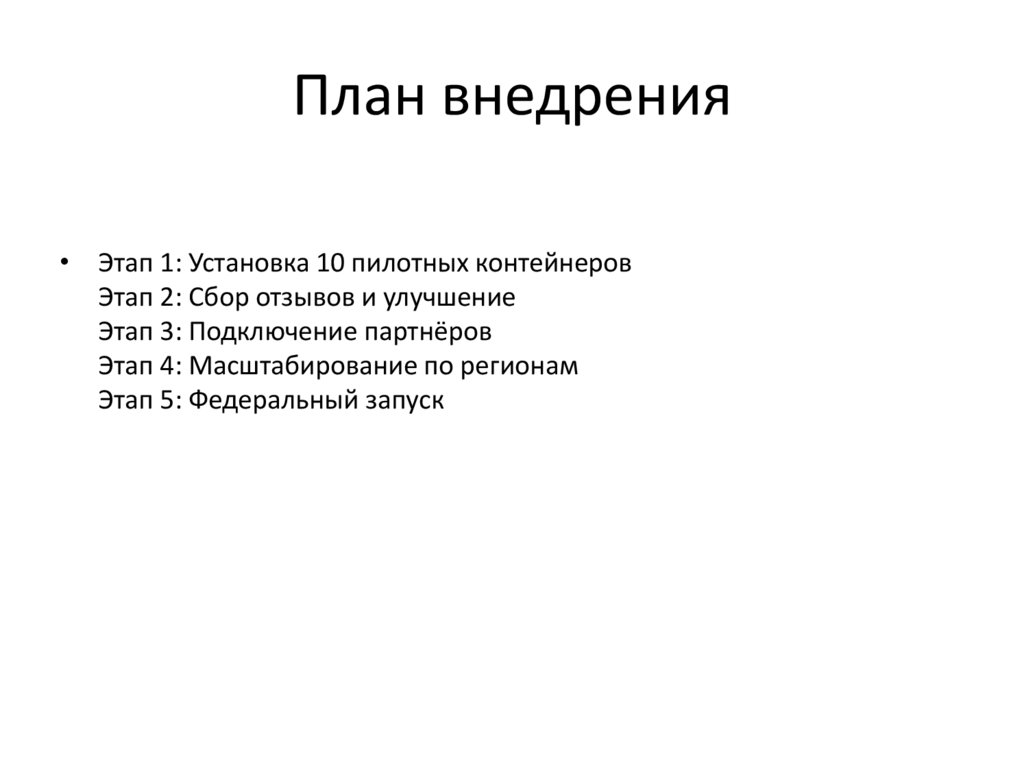 План внедрения

• Этап 1: Установка 10 пилотных контейнеров
Этап 2: Сбор отзывов и улучшение
Этап 3: Подключение партнёров
Этап 4: Масштабирование по регионам
Этап 5: Федеральный запуск